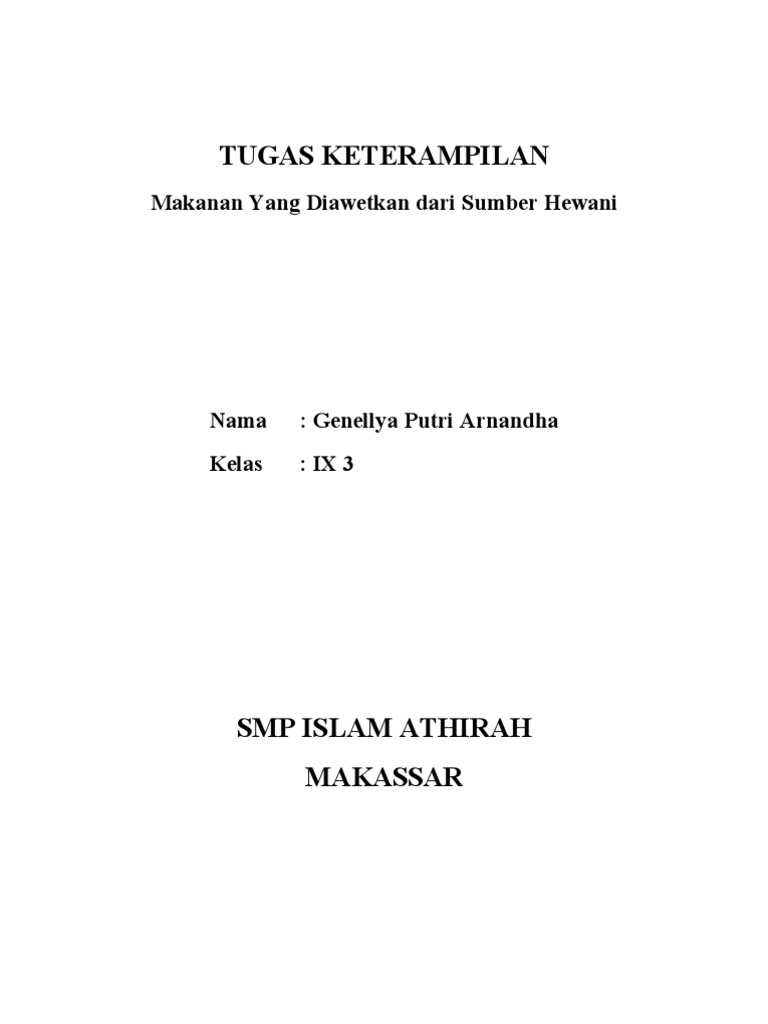 TUGAS KETERAMPILAN

Makanan Yang Diawetkan dari Sumber Hewani

Nama : Genellya Putri Arnandha

Kelas : IX 3

SMP ISLAM ATHIRAH

MAKASSAR